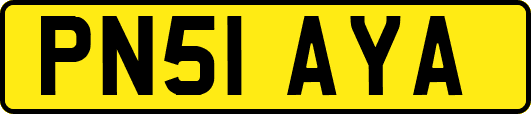 PN51 AYA